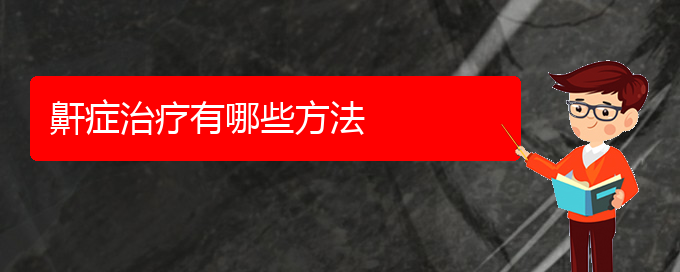 鼾症治疗有哪些方法